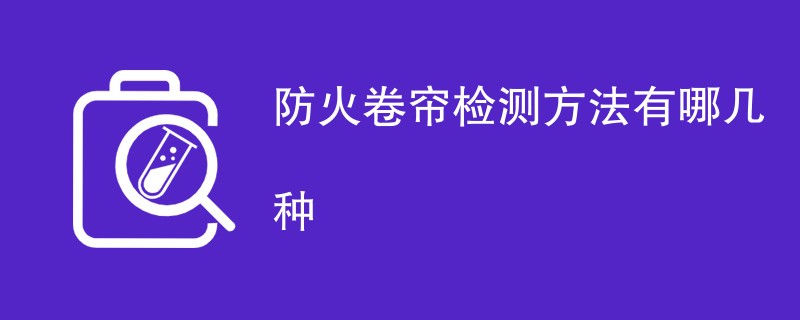 防火卷帘检测方法有哪几种